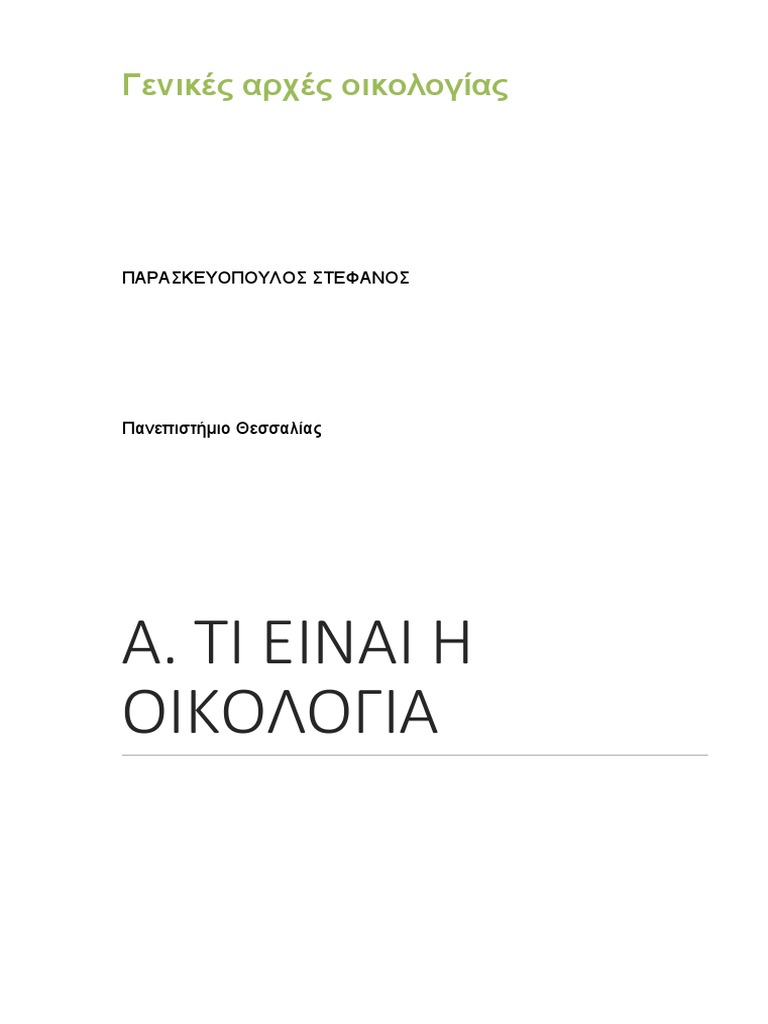 Γενικές αρχές οικολογίας

ΠΑΡΑΣΚΕΥΟΠΟΥΛΟΣ ΣΤΕΦΑΝΟΣ

Πανεπιστήμιο Θεσσαλίας

Α. ΤΙ ΕΙΝΑΙ Η ΟΙΚΟΛΟΓΙΑ